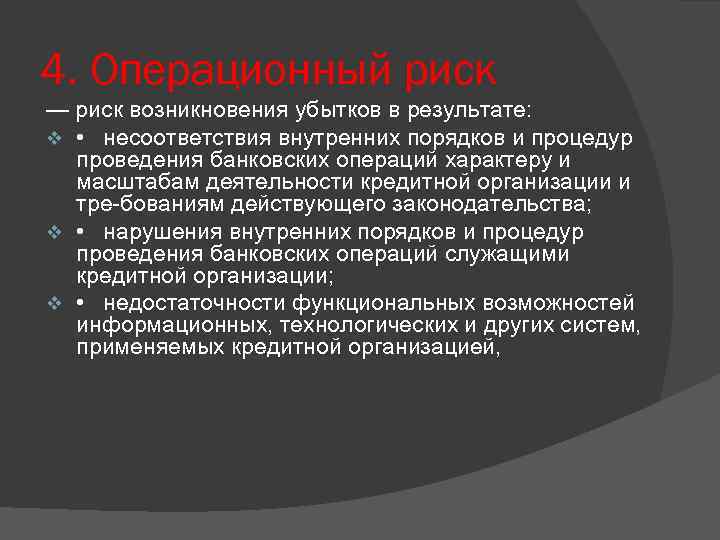 4. Операционный риск

— риск возникновения убытков в результате:

• несоответствия внутренних порядков и процедур проведения банковских операций характеру и масштабам деятельности кредитной организации и тре-бованиям действующего законодательства;

• нарушения внутренних порядков и процедур проведения банковских операций служащими кредитной организации;

• недостаточности функциональных возможностей информационных, технологических и других систем, применяемых кредитной организацией,